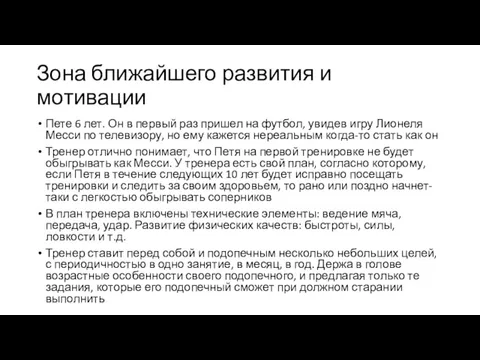 Зона ближайшего развития и мотивации

• Пете 6 лет. Он в первый раз пришел на футбол, увидев игру Лионеля Месси по телевизору, но ему кажется нереальным когда-то стать как он

• Тренер отлично понимает, что Петя на первой тренировке не будет обыгрывать как Месси. У тренера есть свой план, согласно которому, если Петя в течение следующих 10 лет будет исправно посещать тренировки и следить за своим здоровьем, то рано или поздно начнет-таки с легкостью обыгрывать соперников

• В план тренера включены технические элементы: ведение мяча, передача, удар. Развитие физических качеств: быстроты, силы, ловкости и т.д.

• Тренер ставит перед собой и подопечным несколько небольших целей, с периодичностью в одно занятие, в месяц, в год. Держа в голове возрастные особенности своего подопечного, и предлагая только те задания, которые его подопечный сможет при должном старании выполнить